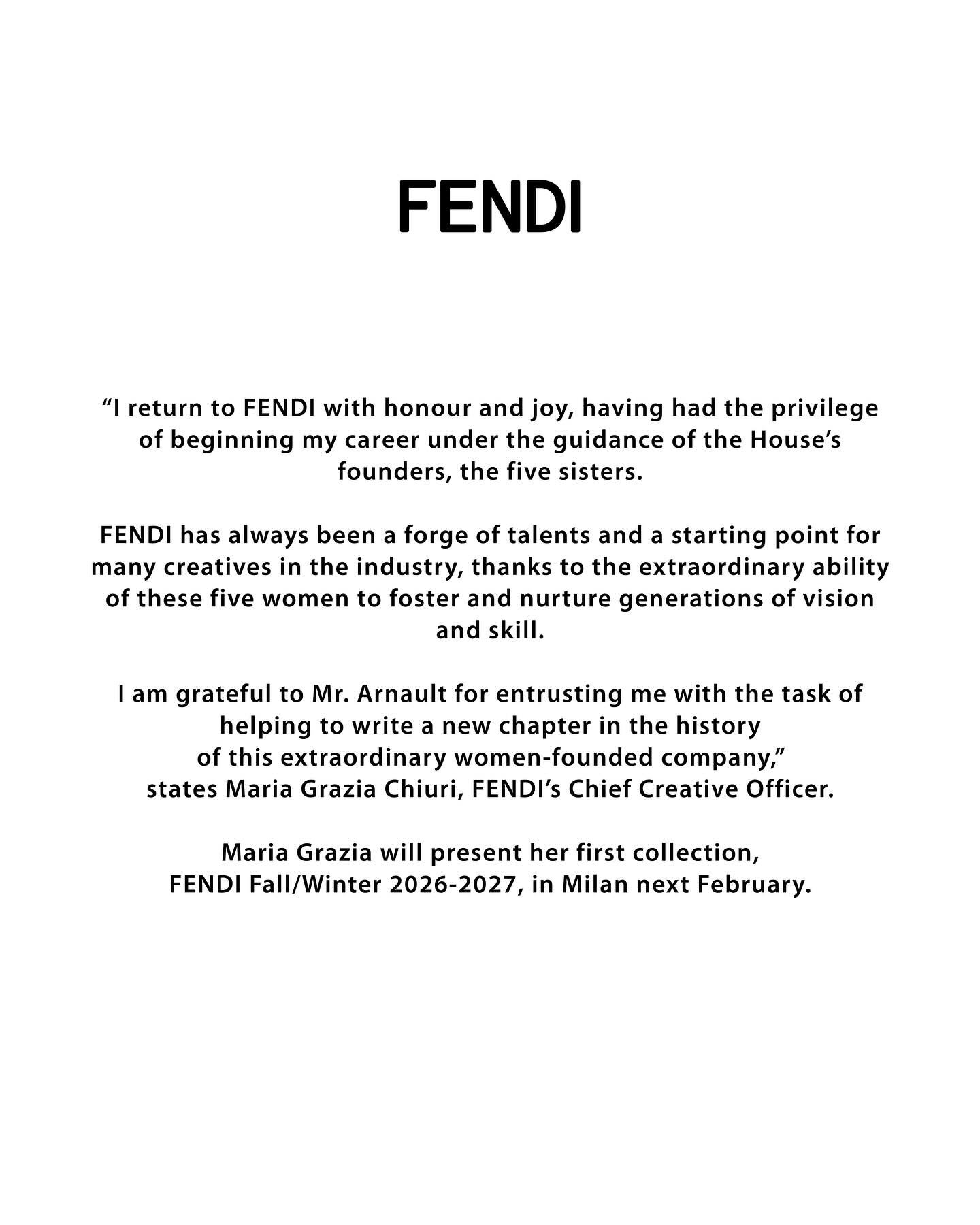 FENDI

“I return to FENDI with honour and joy, having had the privilege of beginning my career under the guidance of the House’s founders, the five sisters.

FENDI has always been a forge of talents and a starting point for many creatives in the industry, thanks to the extraordinary ability of these five women to foster and nurture generations of vision and skill.

I am grateful to Mr. Arnault for entrusting me with the task of helping to write a new chapter in the history of this extraordinary women-founded company,” states Maria Grazia Chiuri, FENDI’s Chief Creative Officer.

Maria Grazia will present her first collection, FENDI Fall/Winter 2026-2027, in Milan next February.